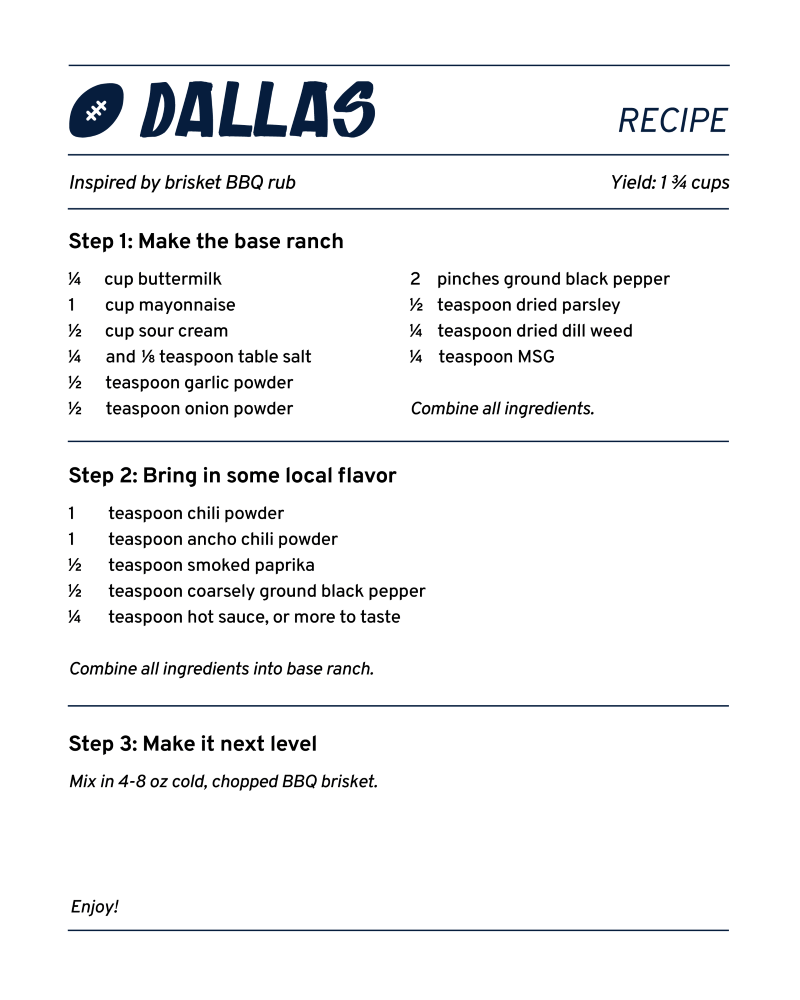 DALLAS

RECIPE

Inspired by brisket BBQ rub

Yield: 1 ¾ cups

Step 1: Make the base ranch

¼ cup buttermilk
1 cup mayonnaise
½ cup sour cream
¼ and ⅛ teaspoon table salt
½ teaspoon garlic powder
½ teaspoon onion powder

2 pinches ground black pepper
½ teaspoon dried parsley
¼ teaspoon dried dill weed
¼ teaspoon MSG

Combine all ingredients.

Step 2: Bring in some local flavor

1 teaspoon chili powder
1 teaspoon ancho chili powder
½ teaspoon smoked paprika
½ teaspoon coarsely ground black pepper
¼ teaspoon hot sauce, or more to taste

Combine all ingredients into base ranch.

Step 3: Make it next level

Mix in 4-8 oz cold, chopped BBQ brisket.

Enjoy!